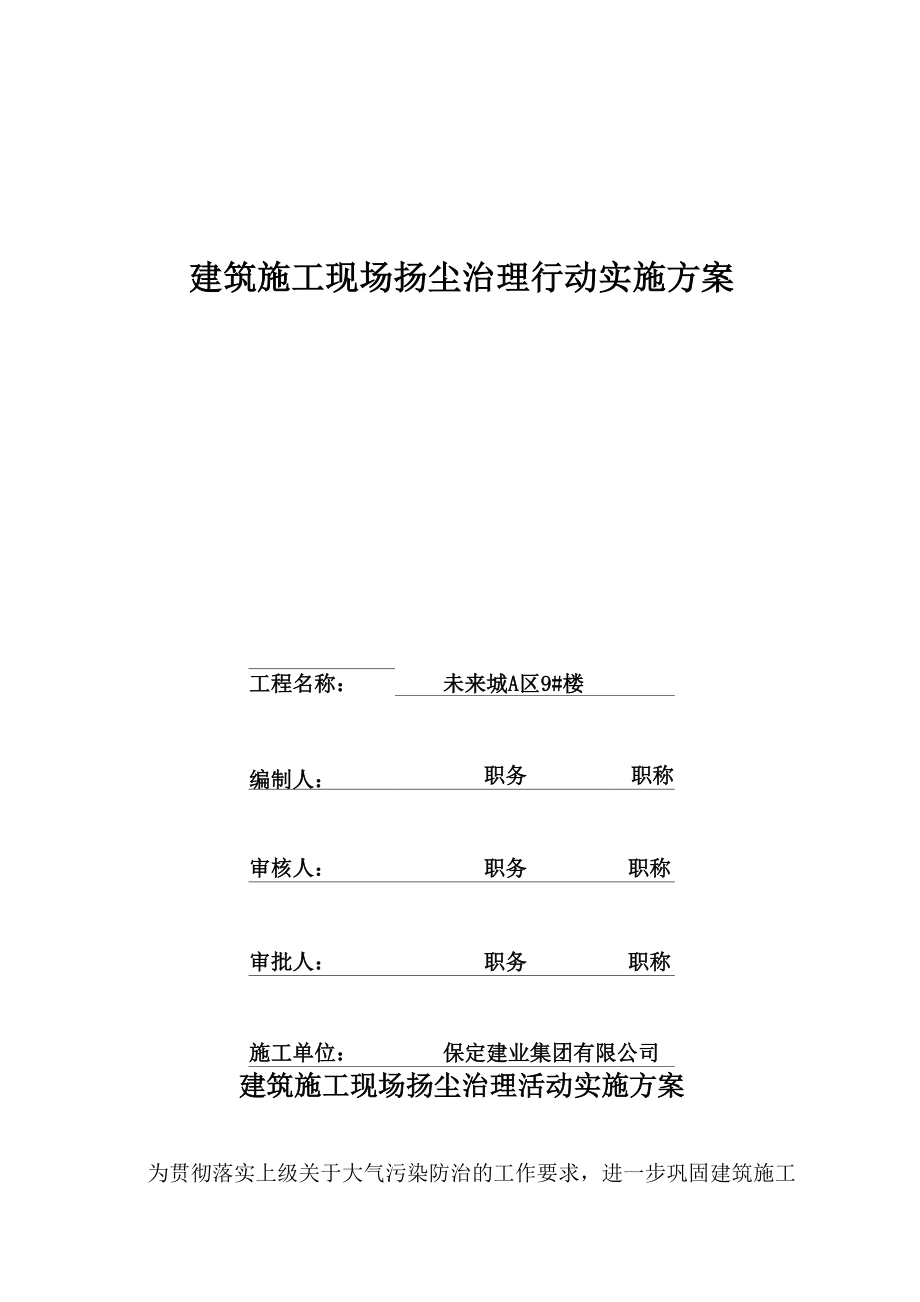 建筑施工现场扬尘治理行动实施方案

工程名称： 未来城A区9#楼

编制人： 职务 职称

审核人： 职务 职称

审批人： 职务 职称

施工单位： 保定建业集团有限公司

建筑施工现场扬尘治理活动实施方案

为贯彻落实上级关于大气污染防治的工作要求，进一步巩固建筑施工